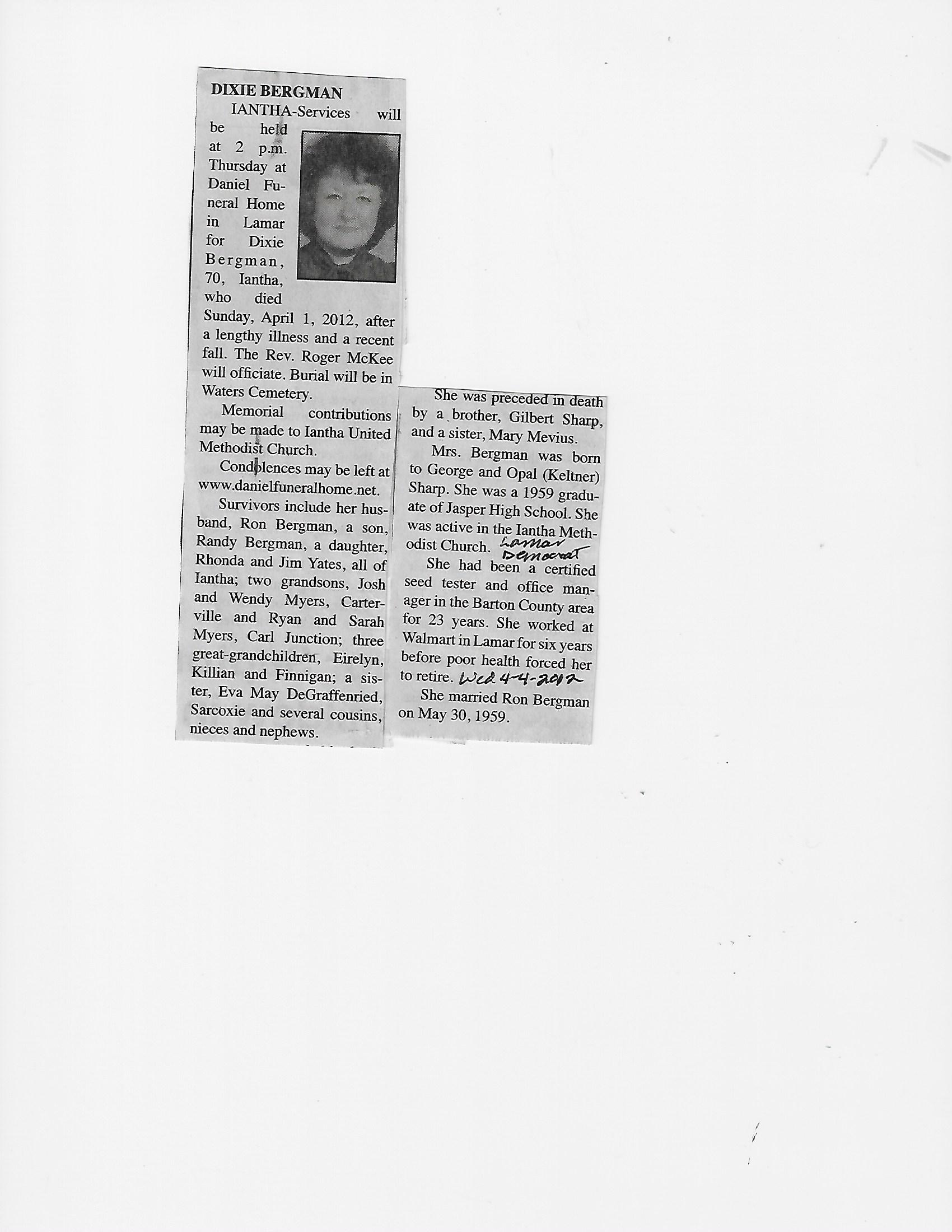 DIXIE BERGMAN

IANTHA-Services will be held at 2 p.m. Thursday at Daniel Funeral Home in Lamar for Dixie Bergman, 70, Iantha, who died Sunday, April 1, 2012, after a lengthy illness and a recent fall. The Rev. Roger McKee will officiate. Burial will be in Waters Cemetery.

Memorial contributions may be made to Iantha United Methodist Church.

Condolences may be left at www.danielfuneralhome.net.

Survivors include her husband, Ron Bergman, a son, Randy Bergman, a daughter, Rhonda and Jim Yates, all of Iantha; two grandsons, Josh and Wendy Myers, Carterville and Ryan and Sarah Myers, Carl Junction; three great-grandchildren, Eirelyn, Killian and Finnigan; a sister, Eva May DeGraffenried, Sarcoxie and several cousins, nieces and nephews.

She was preceded in death by a brother, Gilbert Sharp, and a sister, Mary Mevius.

Mrs. Bergman was born to George and Opal (Keltner) Sharp. She was a 1959 graduate of Jasper High School. She was active in the Iantha Methodist Church. Lamar Democrat

She had been a certified seed tester and office manager in the Barton County area for 23 years. She worked at Walmart in Lamar for six years before poor health forced her to retire. Wed 4-4-2012

She married Ron Bergman on May 30, 1959.